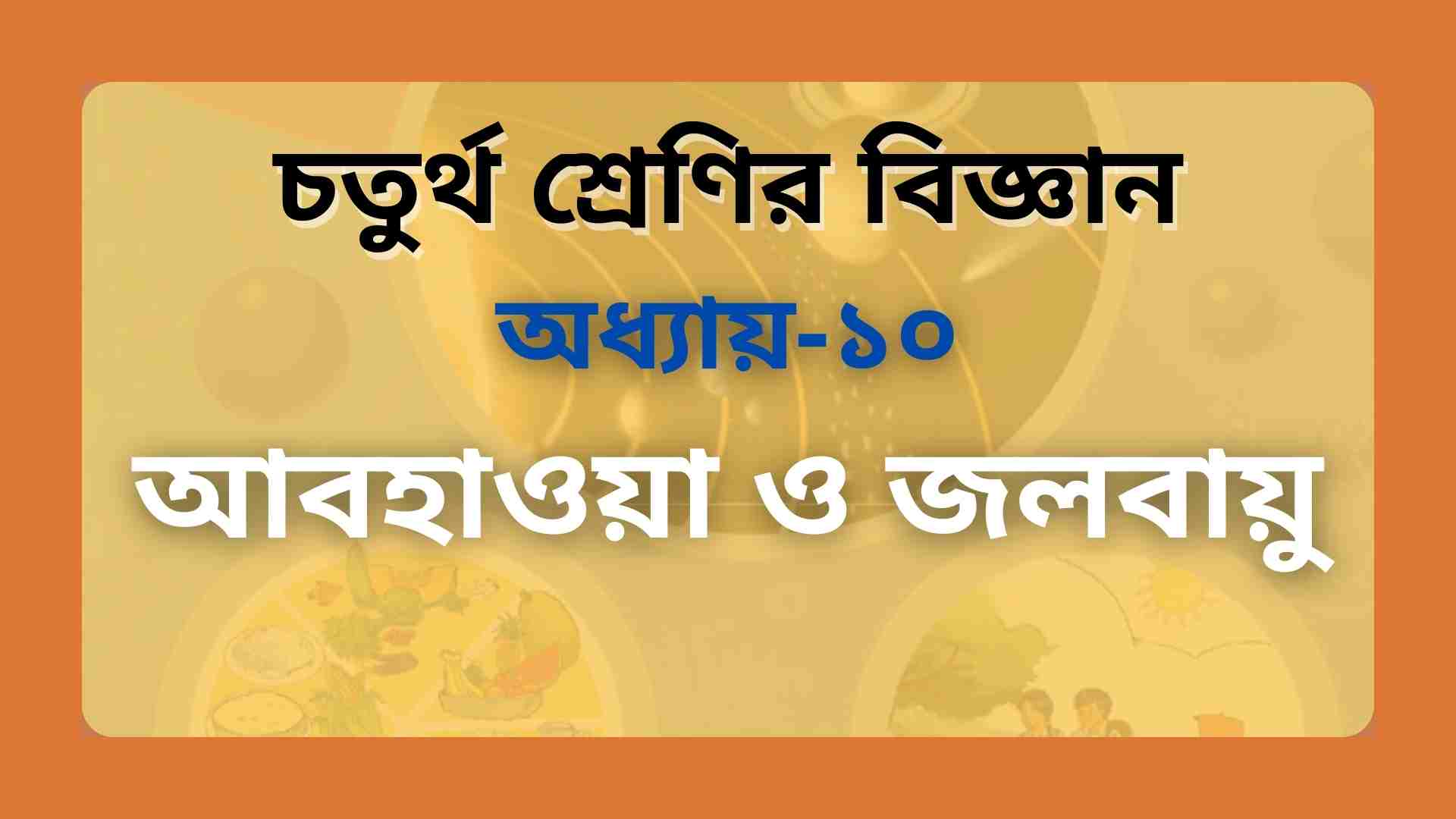 চতুর্থ শ্রেণির বিজ্ঞান

অধ্যায়-১০

আবহাওয়া ও জলবায়ু